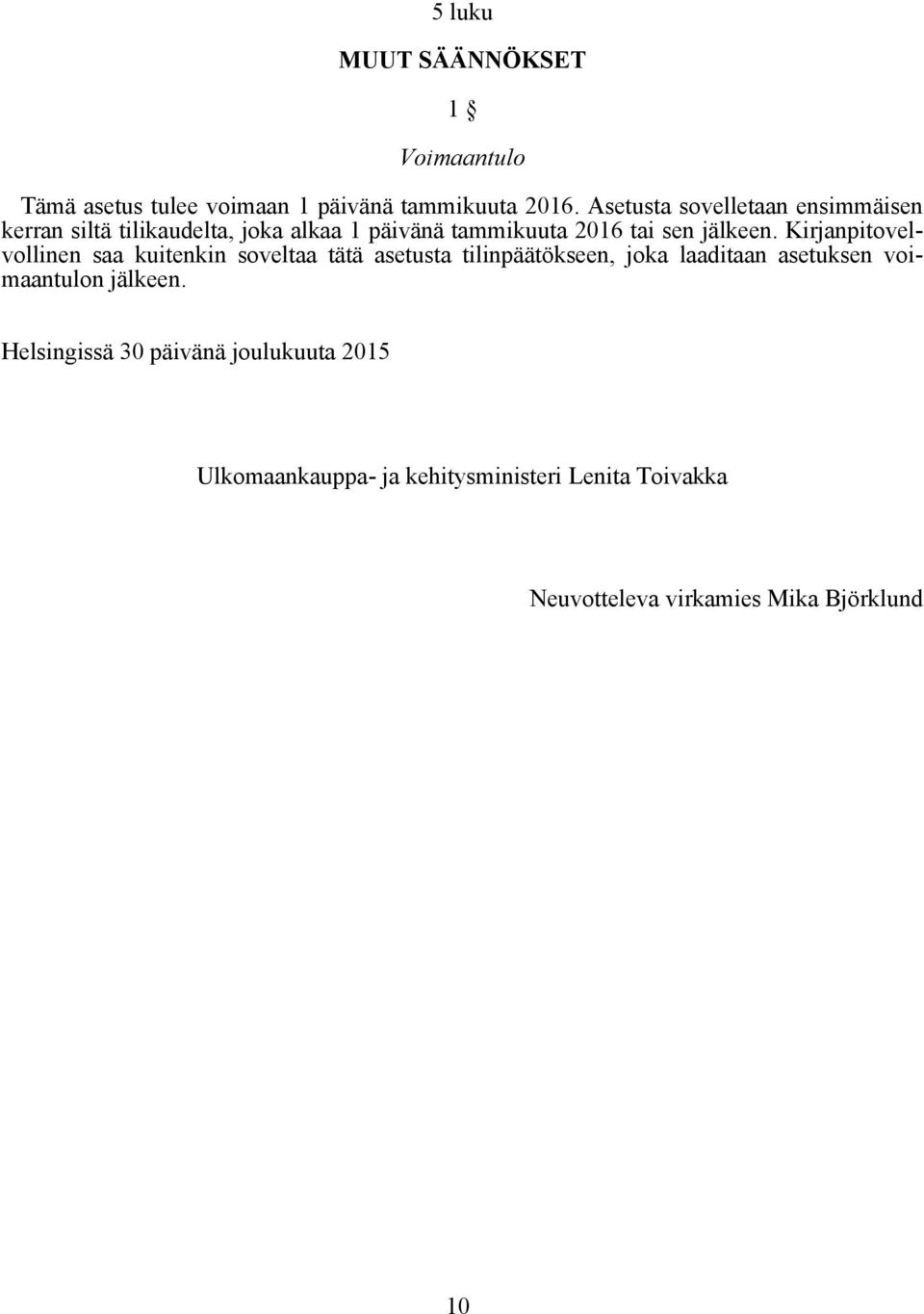 5 luku

MUUT SÄÄNNÖKSET

1 §

Voimaantulo

Tämä asetus tulee voimaan 1 päivänä tammikuuta 2016. Asetusta sovelletaan ensimmäisen kerran siltä tilikaudelta, joka alkaa 1 päivänä tammikuuta 2016 tai sen jälkeen. Kirjanpitovelvollinen saa kuitenkin soveltaa tätä asetusta tilinpäätökseen, joka laaditaan asetuksen voimaantulon jälkeen.

Helsingissä 30 päivänä joulukuuta 2015

Ulkomaankauppa- ja kehitysministeri Lenita Toivakka

Neuvotteleva virkamies Mika Björklund

10